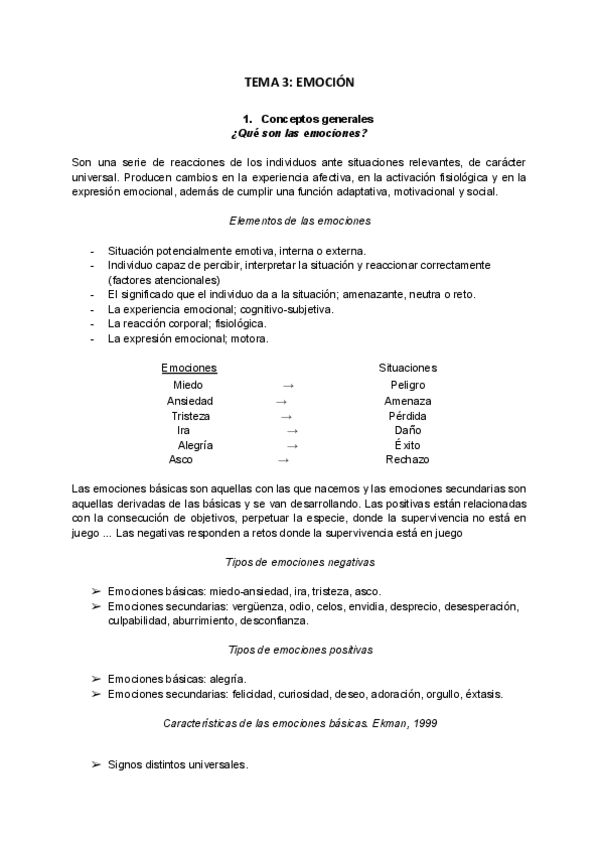 TEMA 3: EMOCIÓN

1. Conceptos generales
¿Qué son las emociones?

Son una serie de reacciones de los individuos ante situaciones relevantes, de carácter universal. Producen cambios en la experiencia afectiva, en la activación fisiológica y en la expresión emocional, además de cumplir una función adaptativa, motivacional y social.

Elementos de las emociones

- Situación potencialmente emotiva, interna o externa.
- Individuo capaz de percibir, interpretar la situación y reaccionar correctamente (factores atencionales)
- El significado que el individuo da a la situación; amenazante, neutra o reto.
- La experiencia emocional; cognitivo-subjetiva.
- La reacción corporal; fisiológica.
- La expresión emocional; motora.

| Emociones | | Situaciones |
|---|---|---|
| Miedo | → | Peligro |
| Ansiedad | → | Amenaza |
| Tristeza | → | Pérdida |
| Ira | → | Daño |
| Alegría | → | Éxito |
| Asco | → | Rechazo |

Las emociones básicas son aquellas con las que nacemos y las emociones secundarias son aquellas derivadas de las básicas y se van desarrollando. Las positivas están relacionadas con la consecución de objetivos, perpetuar la especie, donde la supervivencia no está en juego ... Las negativas responden a retos donde la supervivencia está en juego

Tipos de emociones negativas

➢ Emociones básicas: miedo-ansiedad, ira, tristeza, asco.
➢ Emociones secundarias: vergüenza, odio, celos, envidia, desprecio, desesperación, culpabilidad, aburrimiento, desconfianza.

Tipos de emociones positivas

➢ Emociones básicas: alegría.
➢ Emociones secundarias: felicidad, curiosidad, deseo, adoración, orgullo, éxtasis.

Características de las emociones básicas. Ekman, 1999

➢ Signos distintos universales.